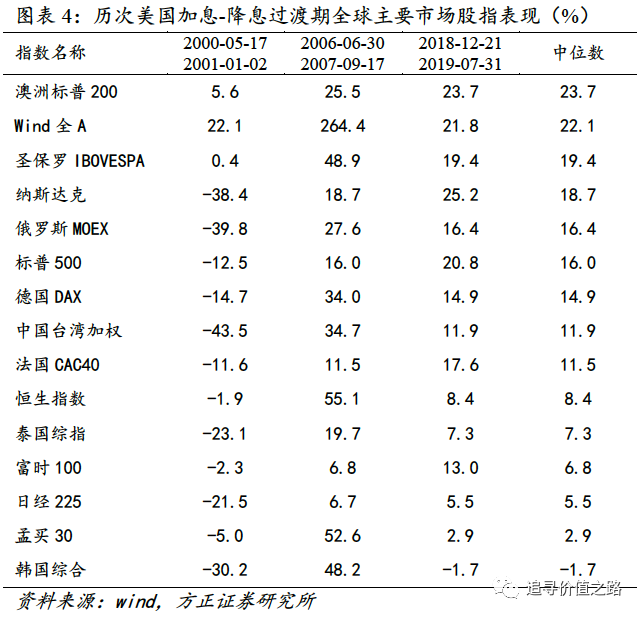 图表 4：历次美国加息-降息过渡期全球主要市场股指表现（%）

| 指数名称 | 2000-05-17 2001-01-02 | 2006-06-30 2007-09-17 | 2018-12-21 2019-07-31 | 中位数 |
|---|---|---|---|---|
| 澳洲标普 200 | 5.6 | 25.5 | 23.7 | 23.7 |
| Wind 全 A | 22.1 | 264.4 | 21.8 | 22.1 |
| 圣保罗 IBOVESPA | 0.4 | 48.9 | 19.4 | 19.4 |
| 纳斯达克 | -38.4 | 18.7 | 25.2 | 18.7 |
| 俄罗斯 MOEX | -39.8 | 27.6 | 16.4 | 16.4 |
| 标普 500 | -12.5 | 16.0 | 20.8 | 16.0 |
| 德国 DAX | -14.7 | 34.0 | 14.9 | 14.9 |
| 中国台湾加权 | -43.5 | 34.7 | 11.9 | 11.9 |
| 法国 CAC40 | -11.6 | 11.5 | 17.6 | 11.5 |
| 恒生指数 | -1.9 | 55.1 | 8.4 | 8.4 |
| 泰国综指 | -23.1 | 19.7 | 7.3 | 7.3 |
| 富时 100 | -2.3 | 6.8 | 13.0 | 6.8 |
| 日经 225 | -21.5 | 6.7 | 5.5 | 5.5 |
| 孟买 30 | -5.0 | 52.6 | 2.9 | 2.9 |
| 韩国综合 | -30.2 | 48.2 | -1.7 | -1.7 |

资料来源：wind，方正证券研究所

追寻价值之路